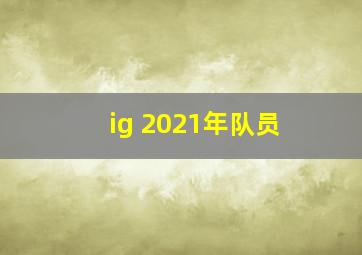 ig 2021年队员